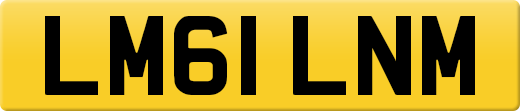 LM61 LNM